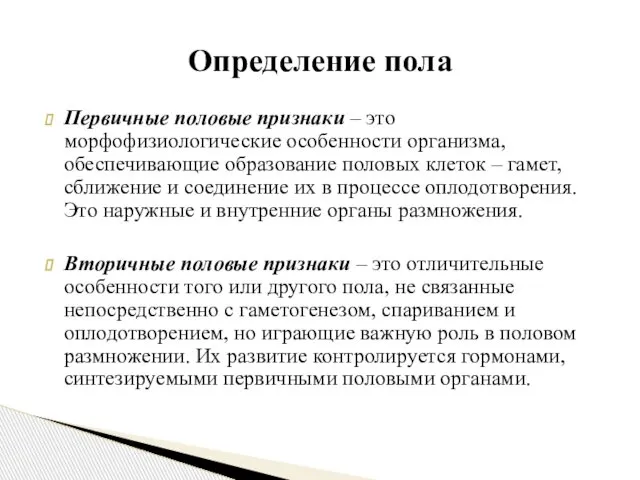 Определение пола

Первичные половые признаки – это морфофизиологические особенности организма, обеспечивающие образование половых клеток – гамет, сближение и соединение их в процессе оплодотворения. Это наружные и внутренние органы размножения.

Вторичные половые признаки – это отличительные особенности того или другого пола, не связанные непосредственно с гаметогенезом, спариванием и оплодотворением, но играющие важную роль в половом размножении. Их развитие контролируется гормонами, синтезируемыми первичными половыми органами.